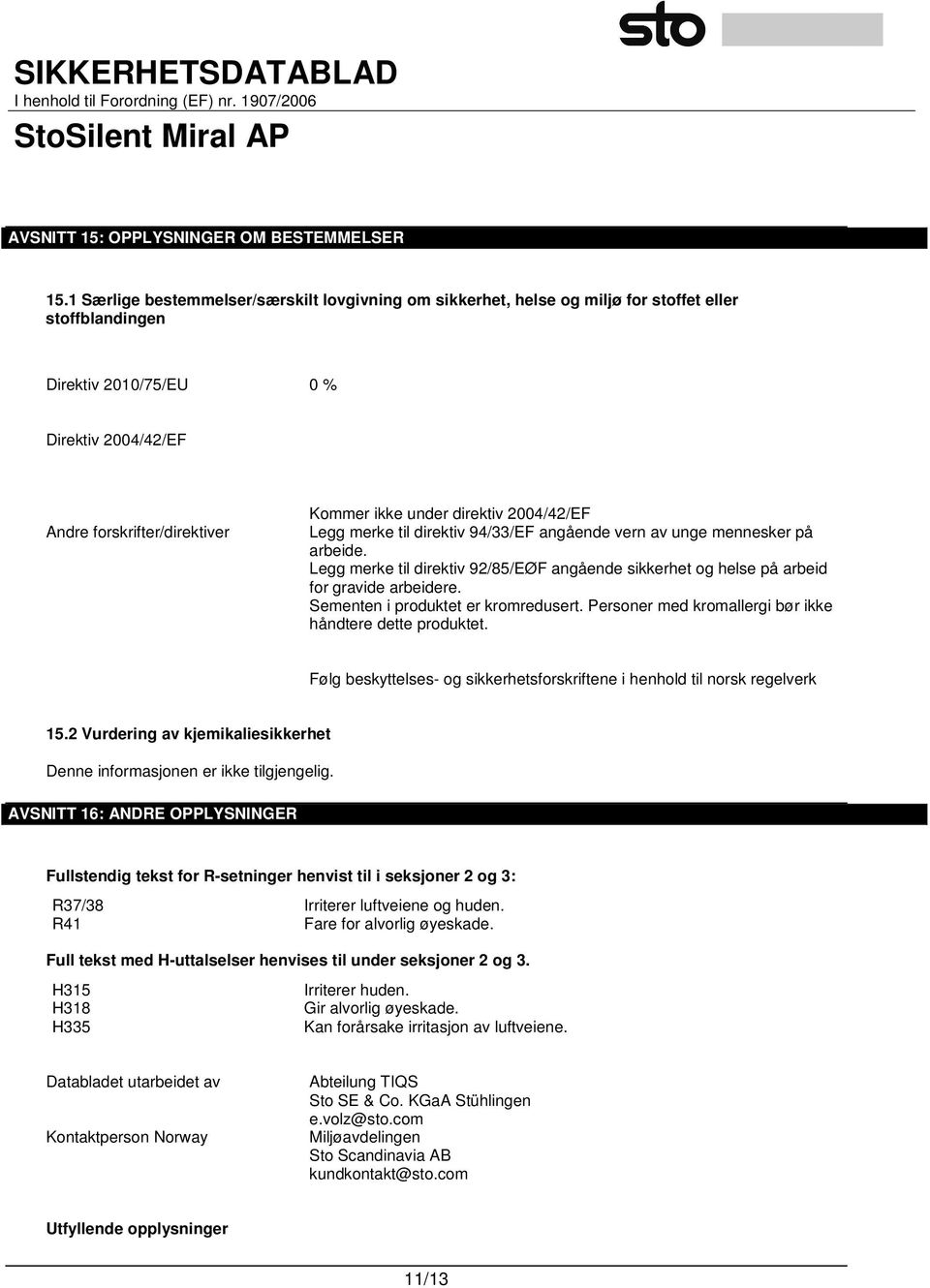 sto

SIKKERHETSDATABLAD
I henhold til Forordning (EF) nr. 1907/2006

StoSilent Miral AP

AVSNITT 15: OPPLYSNINGER OM BESTEMMELSER

15.1 Særlige bestemmelser/særskilt lovgivning om sikkerhet, helse og miljø for stoffet eller stoffblandingen

Direktiv 2010/75/EU 0 %

Direktiv 2004/42/EF

Andre forskrifter/direktiver

Kommer ikke under direktiv 2004/42/EF
Legg merke til direktiv 94/33/EF angående vern av unge mennesker på arbeide.
Legg merke til direktiv 92/85/EØF angående sikkerhet og helse på arbeid for gravide arbeidere.
Sementen i produktet er kromredusert. Personer med kromallergi bør ikke håndtere dette produktet.

Følg beskyttelses- og sikkerhetsforskriftene i henhold til norsk regelverk

15.2 Vurdering av kjemikaliesikkerhet

Denne informasjonen er ikke tilgjengelig.

AVSNITT 16: ANDRE OPPLYSNINGER

Fullstendig tekst for R-setninger henvist til i seksjoner 2 og 3:

R37/38 Irriterer luftveiene og huden.
R41 Fare for alvorlig øyeskade.

Full tekst med H-uttalselser henvises til under seksjoner 2 og 3.

H315 Irriterer huden.
H318 Gir alvorlig øyeskade.
H335 Kan forårsake irritasjon av luftveiene.

Databladet utarbeidet av

Abteilung TIQS
Sto SE & Co. KGaA Stühlingen
e.volz@sto.com

Kontaktperson Norway

Miljøavdelingen
Sto Scandinavia AB
kundkontakt@sto.com

Utfyllende opplysninger

11/13